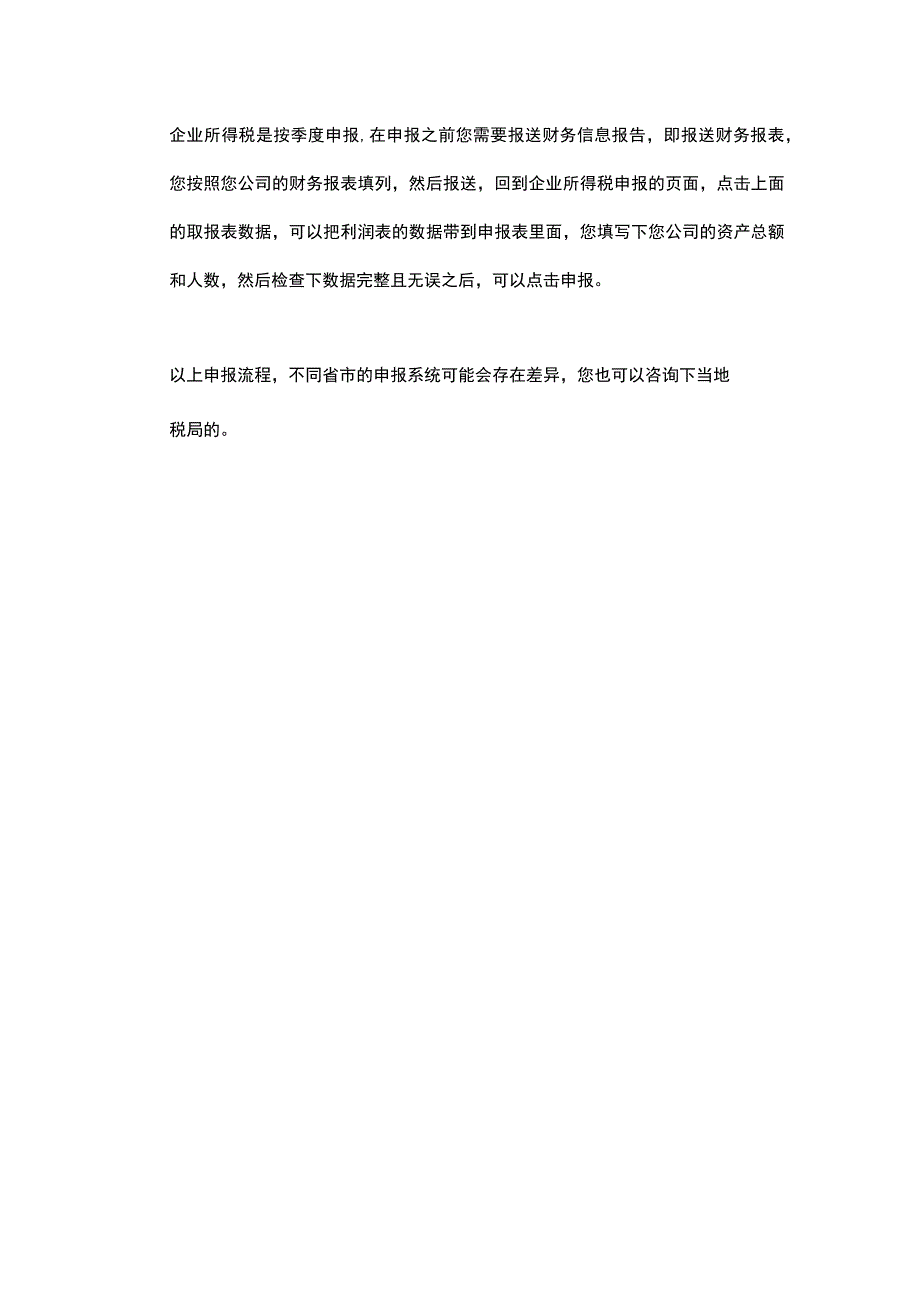 企业所得税是按季度申报，在申报之前您需要报送财务信息报告，即报送财务报表，您按照您公司的财务报表填列，然后报送，回到企业所得税申报的页面，点击上面的取报表数据，可以把利润表的数据带到申报表里面，您填写下您公司的资产总额和人数，然后检查下数据完整且无误之后，可以点击申报。

以上申报流程，不同省市的申报系统可能会存在差异，您也可以咨询下当地税局的。